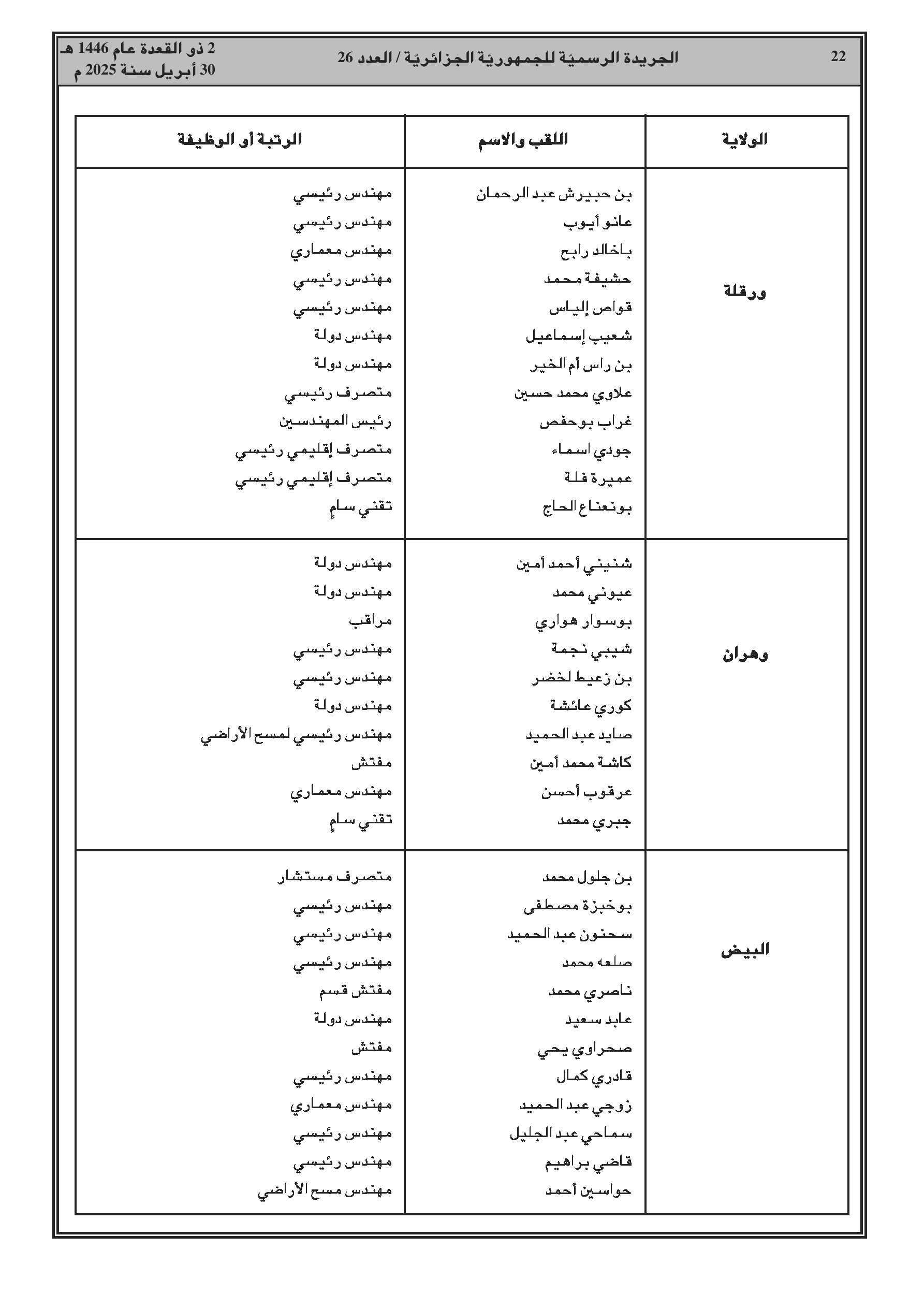 22 الجريدة الرسميّة للجمهوريّة الجزائريّة / العدد 26 2 ذو القعدة عام 1446 هـ
30 أبريل سنة 2025 م

| الولاية | اللقب والاسم | الرتبة أو الوظيفة |
|---|---|---|
| ورقلة | بن حبيرش عبد الرحمان | مهندس رئيسي |
| | عانو أيوب | مهندس رئيسي |
| | باخالد رابح | مهندس معماري |
| | حشيفة محمد | مهندس رئيسي |
| | قواص إلياس | مهندس رئيسي |
| | شعيب إسماعيل | مهندس دولة |
| | بن راس أم الخير | مهندس دولة |
| | علاوي محمد حسين | متصرف رئيسي |
| | غراب بوحفص | رئيس المهندسين |
| | جودي اسماء | متصرف إقليمي رئيسي |
| | عميرة فلة | متصرف إقليمي رئيسي |
| | بونعناع الحاج | تقني سامٍ |
| وهران | شنيني أحمد أمين | مهندس دولة |
| | عيوني محمد | مهندس دولة |
| | بوسوار هواري | مراقب |
| | شيبي نجمة | مهندس رئيسي |
| | بن زعيط لخضر | مهندس رئيسي |
| | كوري عائشة | مهندس دولة |
| | صايد عبد الحميد | مهندس رئيسي لمسح الأراضي |
| | كاشة محمد أمين | مفتش |
| | عرقوب أحسن | مهندس معماري |
| | جبري محمد | تقني سامٍ |
| البيض | بن جلول محمد | متصرف مستشار |
| | بوخبزة مصطفى | مهندس رئيسي |
| | سحنون عبد الحميد | مهندس رئيسي |
| | صلعه محمد | مهندس رئيسي |
| | ناصري محمد | مفتش قسم |
| | عابد سعيد | مهندس دولة |
| | صحراوي يحي | مفتش |
| | قادري كمال | مهندس رئيسي |
| | زوجي عبد الحميد | مهندس معماري |
| | سماحي عبد الجليل | مهندس رئيسي |
| | قاضي براهيم | مهندس رئيسي |
| | حواسين أحمد | مهندس مسح الأراضي |